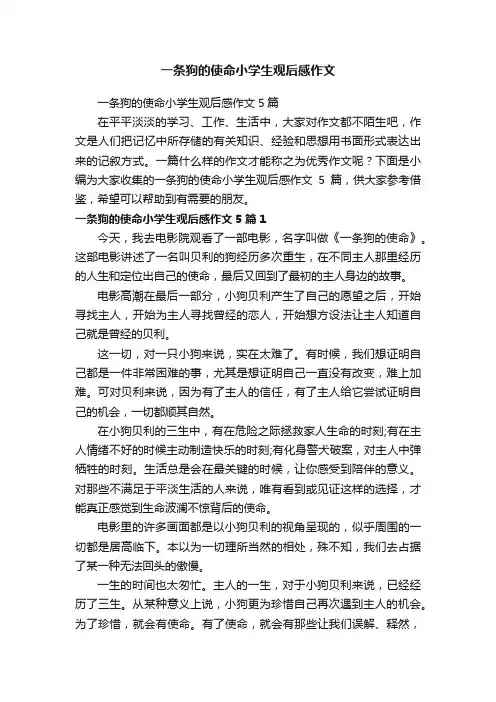 一条狗的使命小学生观后感作文

一条狗的使命小学生观后感作文 5 篇

在平平淡淡的学习、工作、生活中，大家对作文都不陌生吧，作文是人们把记忆中所存储的有关知识、经验和思想用书面形式表达出来的记叙方式。一篇什么样的作文才能称之为优秀作文呢？下面是小编为大家收集的一条狗的使命小学生观后感作文 5 篇，供大家参考借鉴，希望可以帮助到有需要的朋友。

一条狗的使命小学生观后感作文 5 篇 1

今天，我去电影院观看了一部电影，名字叫做《一条狗的使命》。这部电影讲述了一名叫贝利的狗经历多次重生，在不同主人那里经历的人生和定位出自己的使命，最后又回到了最初的主人身边的故事。

电影高潮在最后一部分，小狗贝利产生了自己的愿望之后，开始寻找主人，开始为主人寻找曾经的恋人，开始想方设法让主人知道自己就是曾经的贝利。

这一切，对一只小狗来说，实在太难了。有时候，我们想证明自己都是一件非常困难的事，尤其是想证明自己一直没有改变，难上加难。可对贝利来说，因为有了主人的信任，有了主人给它尝试证明自己的机会，一切都顺其自然。

在小狗贝利的三生中，有在危险之际拯救家人生命的时刻;有在主人情绪不好的时候主动制造快乐的时刻;有化身警犬破案，对主人中弹牺牲的时刻。生活总是会在最关键的时候，让你感受到陪伴的意义。对那些不满足于平淡生活的人来说，唯有看到或见证这样的选择，才能真正感觉到生命波澜不惊背后的使命。

电影里的许多画面都是以小狗贝利的视角呈现的，似乎周围的一切都是居高临下。本以为一切理所当然的相处，殊不知，我们去占据了某一种无法回头的傲慢。

一生的时间也太匆忙。主人的一生，对于小狗贝利来说，已经经历了三生。从某种意义上说，小狗更为珍惜自己再次遇到主人的机会。为了珍惜，就会有使命。有了使命，就会有那些让我们误解、释然，